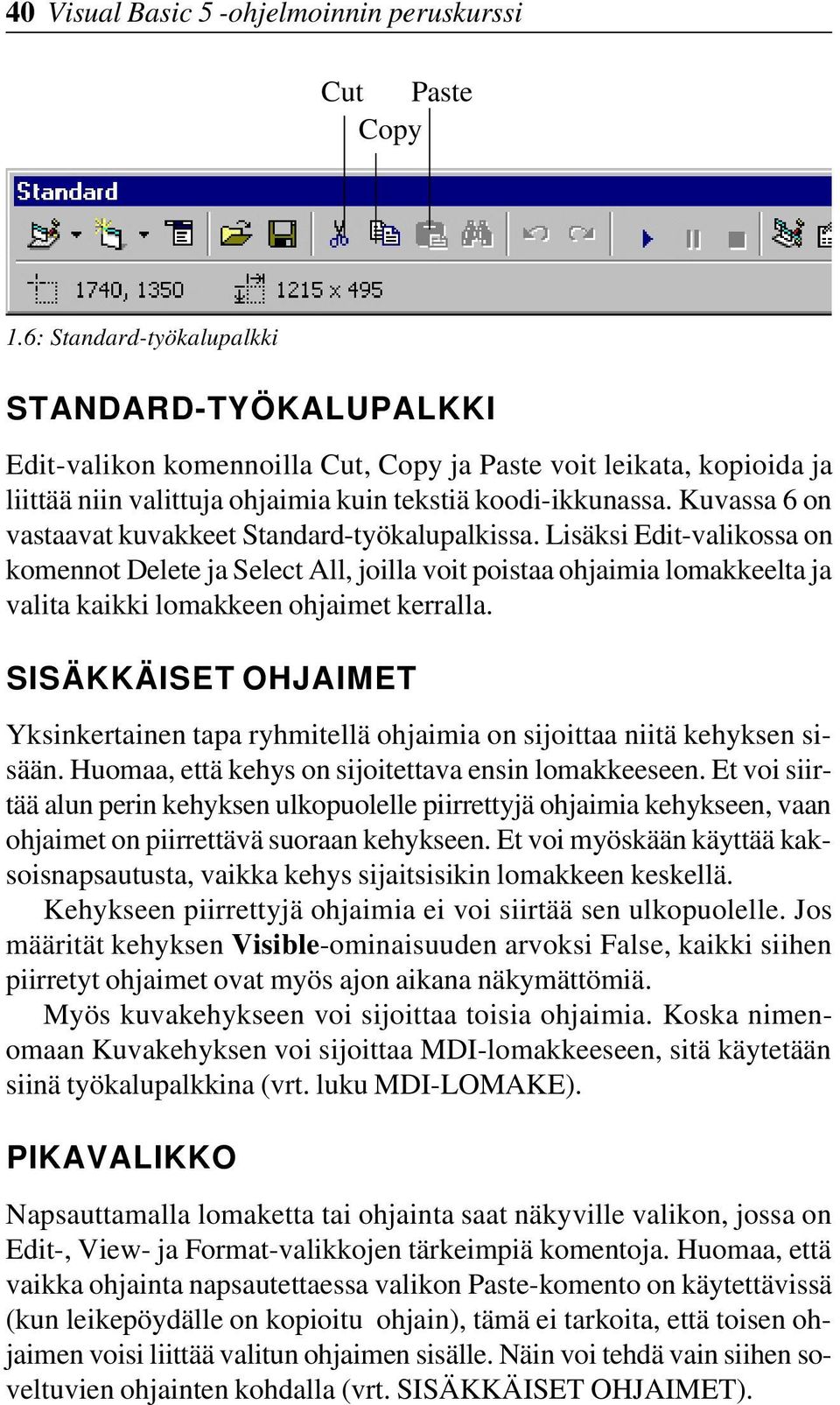 40 Visual Basic 5 -ohjelmoinnin peruskurssi

Cut Paste
Copy

Standard

1740, 1350 1215 x 495

1.6: Standard-työkalupalkki

STANDARD-TYÖKALUPALKKI

Edit-valikon komennoilla Cut, Copy ja Paste voit leikata, kopioida ja liittää niin valittuja ohjaimia kuin tekstiä koodi-ikkunassa. Kuvassa 6 on vastaavat kuvakkeet Standard-työkalupalkissa. Lisäksi Edit-valikossa on komennot Delete ja Select All, joilla voit poistaa ohjaimia lomakkeelta ja valita kaikki lomakkeen ohjaimet kerralla.

SISÄKKÄISET OHJAIMET

Yksinkertainen tapa ryhmitellä ohjaimia on sijoittaa niitä kehyksen sisään. Huomaa, että kehys on sijoitettava ensin lomakkeeseen. Et voi siirtää alun perin kehyksen ulkopuolelle piirrettyjä ohjaimia kehykseen, vaan ohjaimet on piirrettävä suoraan kehykseen. Et voi myöskään käyttää kaksoisnapsautusta, vaikka kehys sijaitsisikin lomakkeen keskellä.

Kehykseen piirrettyjä ohjaimia ei voi siirtää sen ulkopuolelle. Jos määrität kehyksen Visible-ominaisuuden arvoksi False, kaikki siihen piirretyt ohjaimet ovat myös ajon aikana näkymättömiä.

Myös kuvakehykseen voi sijoittaa toisia ohjaimia. Koska nimenomaan Kuvakehyksen voi sijoittaa MDI-lomakkeeseen, sitä käytetään siinä työkalupalkkina (vrt. luku MDI-LOMAKE).

PIKAVALIKKO

Napsauttamalla lomaketta tai ohjainta saat näkyville valikon, jossa on Edit-, View- ja Format-valikkojen tärkeimpiä komentoja. Huomaa, että vaikka ohjainta napsautettaessa valikon Paste-komento on käytettävissä (kun leikepöydälle on kopioitu ohjain), tämä ei tarkoita, että toisen ohjaimen voisi liittää valitun ohjaimen sisälle. Näin voi tehdä vain siihen soveltuvien ohjainten kohdalla (vrt. SISÄKKÄISET OHJAIMET).